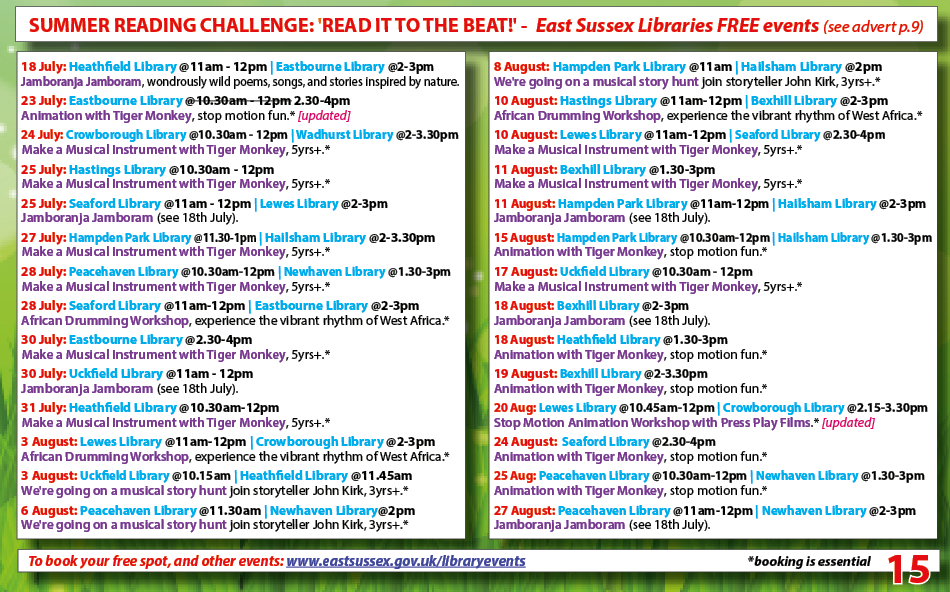 SUMMER READING CHALLENGE: 'READ IT TO THE BEAT!' - East Sussex Libraries FREE events (see advert p.9)

18 July: Heathfield Library @11am - 12pm | Eastbourne Library @2-3pm
Jamboranja Jamboram, wondrously wild poems, songs, and stories inspired by nature.

23 July: Eastbourne Library @10.30am - 12pm 2.30-4pm
Animation with Tiger Monkey, stop motion fun.* [updated]

24 July: Crowborough Library @10.30am - 12pm | Wadhurst Library @2-3.30pm
Make a Musical Instrument with Tiger Monkey, 5yrs+.*

25 July: Hastings Library @10.30am - 12pm
Make a Musical Instrument with Tiger Monkey, 5yrs+.*

25 July: Seaford Library @11am - 12pm | Lewes Library @2-3pm
Jamboranja Jamboram (see 18th July).

27 July: Hampden Park Library @11.30-1pm | Hailsham Library @2-3.30pm
Make a Musical Instrument with Tiger Monkey, 5yrs+.*

28 July: Peacehaven Library @10.30am-12pm | Newhaven Library @1.30-3pm
Make a Musical Instrument with Tiger Monkey, 5yrs+.*

28 July: Seaford Library @11am-12pm | Eastbourne Library @2-3pm
African Drumming Workshop, experience the vibrant rhythm of West Africa.*

30 July: Eastbourne Library @2.30-4pm
Make a Musical Instrument with Tiger Monkey, 5yrs+.*

30 July: Uckfield Library @11am - 12pm
Jamboranja Jamboram (see 18th July).

31 July: Heathfield Library @10.30am-12pm
Make a Musical Instrument with Tiger Monkey, 5yrs+.*

3 August: Lewes Library @11am-12pm | Crowborough Library @2-3pm
African Drumming Workshop, experience the vibrant rhythm of West Africa.*

3 August: Uckfield Library @10.15am | Heathfield Library @11.45am
We're going on a musical story hunt join storyteller John Kirk, 3yrs+.*

6 August: Peacehaven Library @11.30am | Newhaven Library@2pm
We're going on a musical story hunt join storyteller John Kirk, 3yrs+.*

8 August: Hampden Park Library @11am | Hailsham Library @2pm
We're going on a musical story hunt join storyteller John Kirk, 3yrs+.*

10 August: Hastings Library @11am-12pm | Bexhill Library @2-3pm
African Drumming Workshop, experience the vibrant rhythm of West Africa.*

10 August: Lewes Library @11am-12pm | Seaford Library @2.30-4pm
Make a Musical Instrument with Tiger Monkey, 5yrs+.*

11 August: Bexhill Library @1.30-3pm
Make a Musical Instrument with Tiger Monkey, 5yrs+.*

11 August: Hampden Park Library @11am-12pm | Hailsham Library @2-3pm
Jamboranja Jamboram (see 18th July).

15 August: Hampden Park Library @10.30am-12pm | Hailsham Library @1.30-3pm
Animation with Tiger Monkey, stop motion fun.*

17 August: Uckfield Library @10.30am - 12pm
Make a Musical Instrument with Tiger Monkey, 5yrs+.*

18 August: Bexhill Library @2-3pm
Jamboranja Jamboram (see 18th July).

18 August: Heathfield Library @1.30-3pm
Animation with Tiger Monkey, stop motion fun.*

19 August: Bexhill Library @2-3.30pm
Animation with Tiger Monkey, stop motion fun.*

20 Aug: Lewes Library @10.45am-12pm | Crowborough Library @2.15-3.30pm
Stop Motion Animation Workshop with Press Play Films.* [updated]

24 August: Seaford Library @2.30-4pm
Animation with Tiger Monkey, stop motion fun.*

25 Aug: Peacehaven Library @10.30am-12pm | Newhaven Library @1.30-3pm
Animation with Tiger Monkey, stop motion fun.*

27 August: Peacehaven Library @11am-12pm | Newhaven Library @2-3pm
Jamboranja Jamboram (see 18th July).

To book your free spot, and other events: www.eastsussex.gov.uk/libraryevents *booking is essential 15